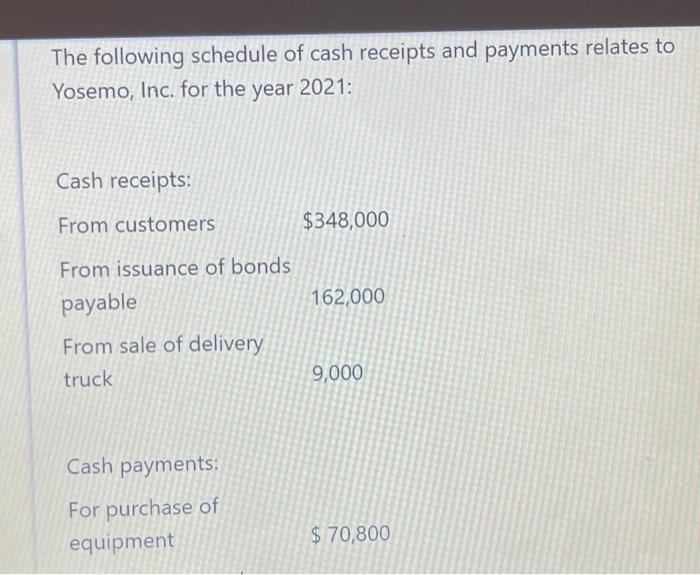 The following schedule of cash receipts and payments relates to Yosemo, Inc. for the year 2021:

Cash receipts:

From customers $348,000

From issuance of bonds payable 162,000

From sale of delivery truck 9,000

Cash payments:

For purchase of equipment $ 70,800